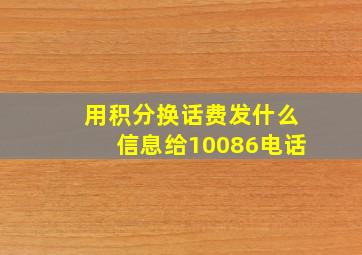 用积分换话费发什么信息给10086电话